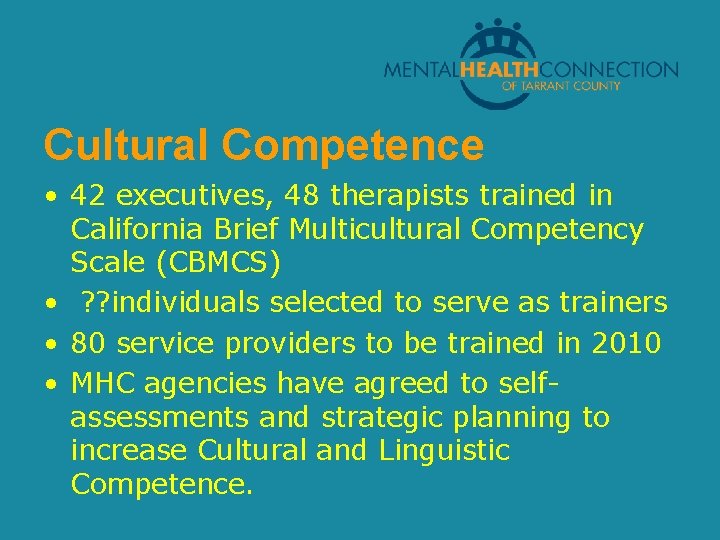 MENTALHEALTHCONNECTION
OF TARRANT COUNTY

Cultural Competence

• 42 executives, 48 therapists trained in California Brief Multicultural Competency Scale (CBMCS)
• ??individuals selected to serve as trainers
• 80 service providers to be trained in 2010
• MHC agencies have agreed to self-assessments and strategic planning to increase Cultural and Linguistic Competence.